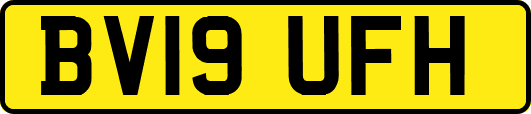 BV19 UFH